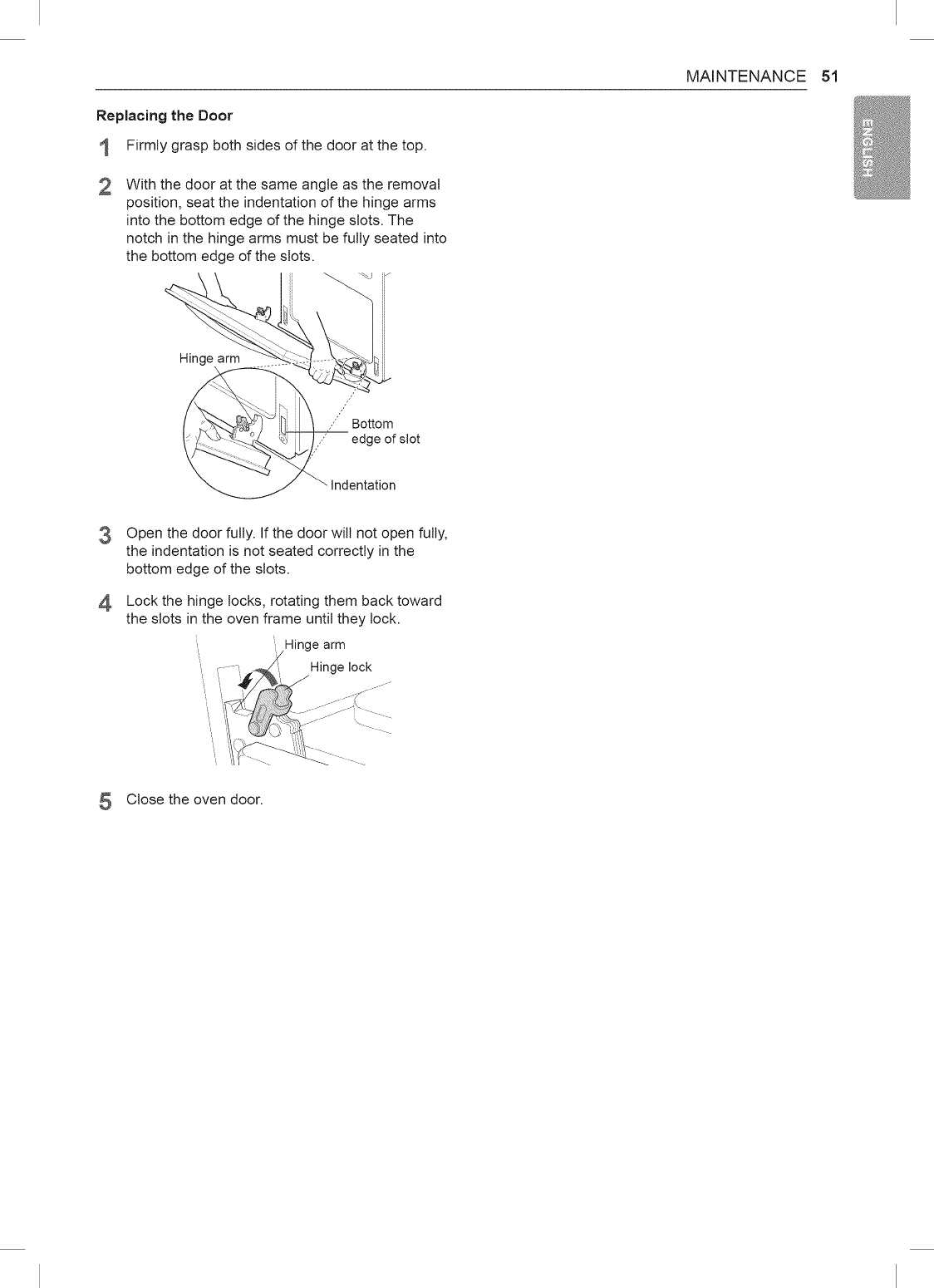 MAINTENANCE 51

ENGLISH

Replacing the Door

1 Firmly grasp both sides of the door at the top.

2 With the door at the same angle as the removal position, seat the indentation of the hinge arms into the bottom edge of the hinge slots. The notch in the hinge arms must be fully seated into the bottom edge of the slots.

Hinge arm

Bottom edge of slot

Indentation

3 Open the door fully. If the door will not open fully, the indentation is not seated correctly in the bottom edge of the slots.

4 Lock the hinge locks, rotating them back toward the slots in the oven frame until they lock.

Hinge arm

Hinge lock

5 Close the oven door.